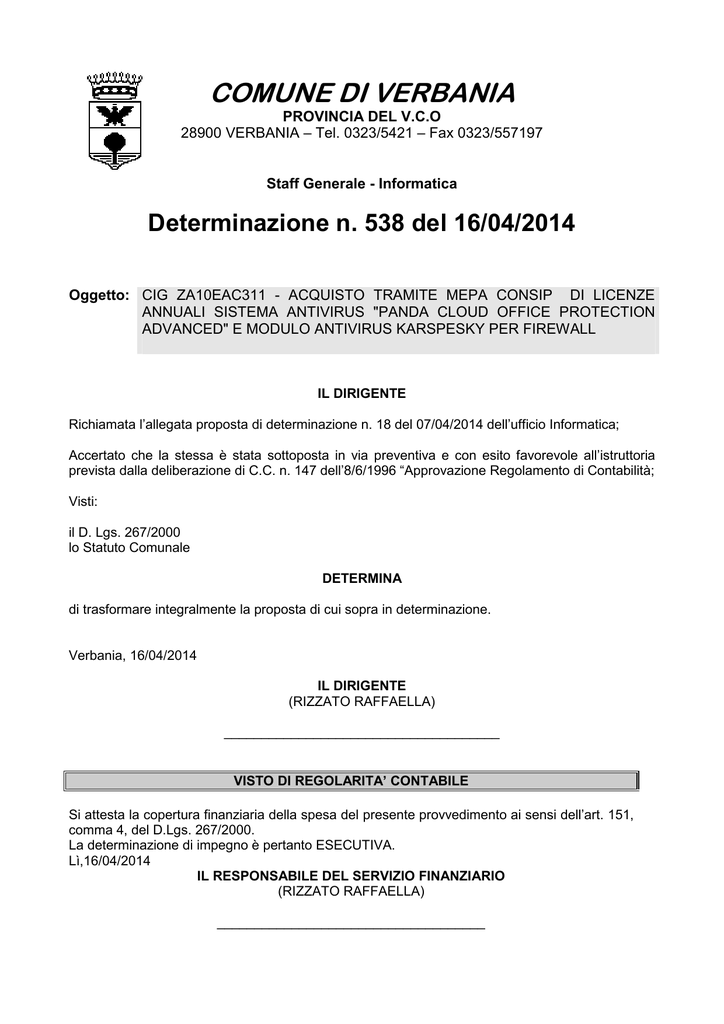 COMUNE DI VERBANIA
PROVINCIA DEL V.C.O
28900 VERBANIA – Tel. 0323/5421 – Fax 0323/557197

Staff Generale - Informatica

Determinazione n. 538 del 16/04/2014

Oggetto: CIG ZA10EAC311 - ACQUISTO TRAMITE MEPA CONSIP DI LICENZE ANNUALI SISTEMA ANTIVIRUS "PANDA CLOUD OFFICE PROTECTION ADVANCED" E MODULO ANTIVIRUS KARSPESKY PER FIREWALL

IL DIRIGENTE

Richiamata l'allegata proposta di determinazione n. 18 del 07/04/2014 dell'ufficio Informatica;

Accertato che la stessa è stata sottoposta in via preventiva e con esito favorevole all'istruttoria prevista dalla deliberazione di C.C. n. 147 dell'8/6/1996 "Approvazione Regolamento di Contabilità;

Visti:

il D. Lgs. 267/2000
lo Statuto Comunale

DETERMINA

di trasformare integralmente la proposta di cui sopra in determinazione.

Verbania, 16/04/2014

IL DIRIGENTE
(RIZZATO RAFFAELLA)

VISTO DI REGOLARITA' CONTABILE

Si attesta la copertura finanziaria della spesa del presente provvedimento ai sensi dell'art. 151, comma 4, del D.Lgs. 267/2000.
La determinazione di impegno è pertanto ESECUTIVA.
Lì,16/04/2014
IL RESPONSABILE DEL SERVIZIO FINANZIARIO
(RIZZATO RAFFAELLA)